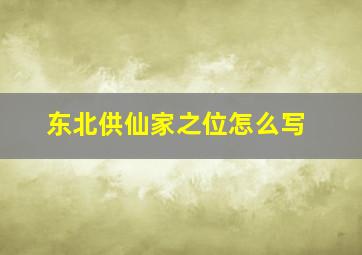 东北供仙家之位怎么写